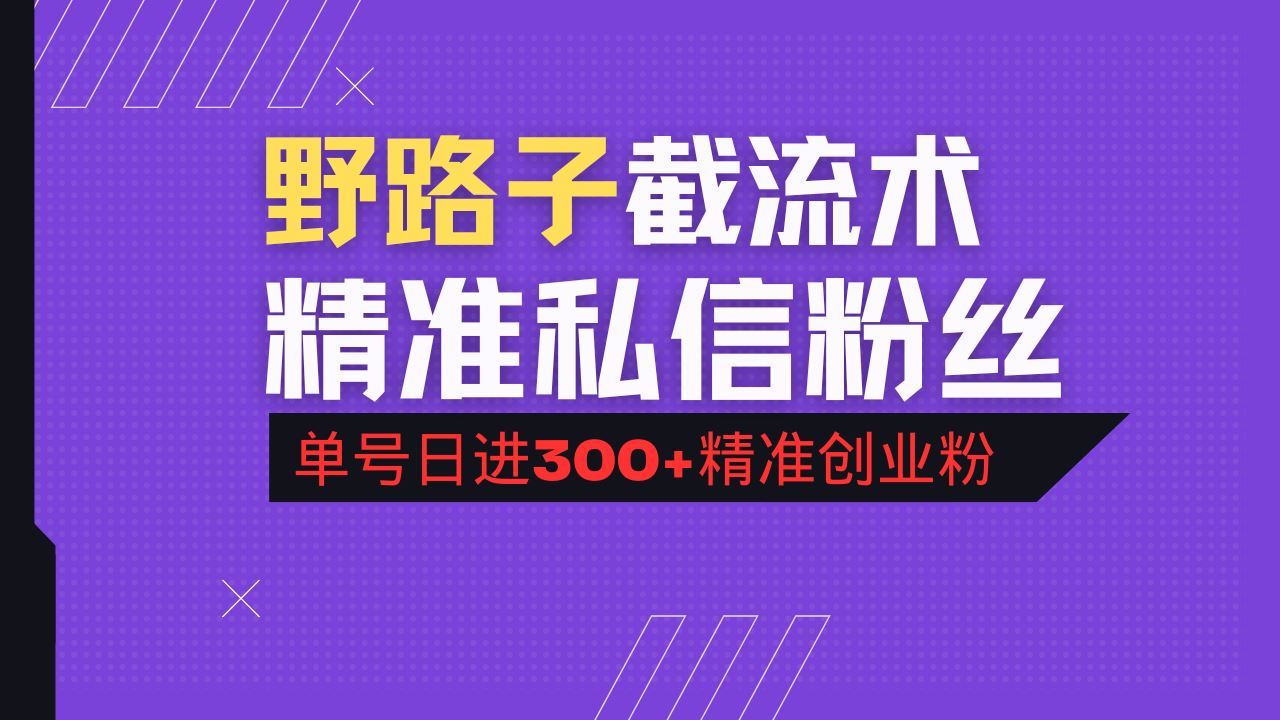 野路子截流术
精准私信粉丝
单号日进300+精准创业粉